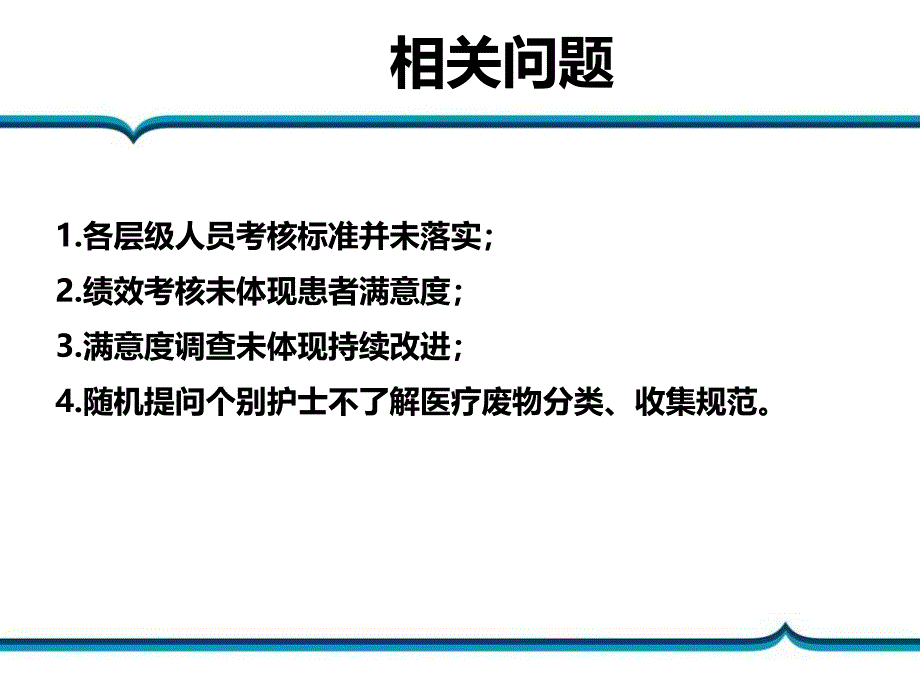 相关问题

1.各层级人员考核标准并未落实；

2.绩效考核未体现患者满意度；

3.满意度调查未体现持续改进；

4.随机提问个别护士不了解医疗废物分类、收集规范。